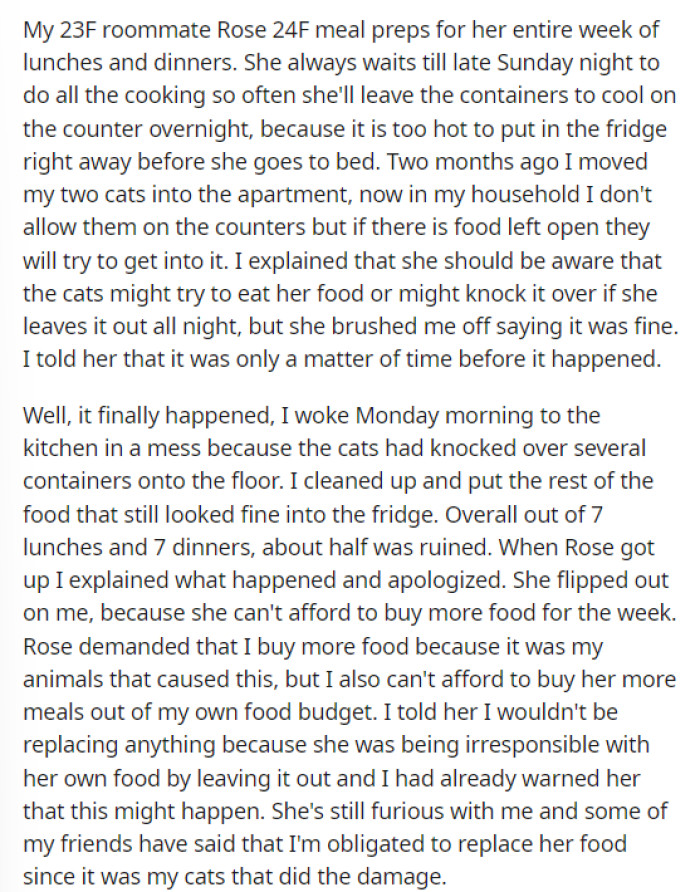 My 23F roommate Rose 24F meal preps for her entire week of lunches and dinners. She always waits till late Sunday night to do all the cooking so often she'll leave the containers to cool on the counter overnight, because it is too hot to put in the fridge right away before she goes to bed. Two months ago I moved my two cats into the apartment, now in my household I don't allow them on the counters but if there is food left open they will try to get into it. I explained that she should be aware that the cats might try to eat her food or might knock it over if she leaves it out all night, but she brushed me off saying it was fine. I told her that it was only a matter of time before it happened.

Well, it finally happened, I woke Monday morning to the kitchen in a mess because the cats had knocked over several containers onto the floor. I cleaned up and put the rest of the food that still looked fine into the fridge. Overall out of 7 lunches and 7 dinners, about half was ruined. When Rose got up I explained what happened and apologized. She flipped out on me, because she can't afford to buy more food for the week. Rose demanded that I buy more food because it was my animals that caused this, but I also can't afford to buy her more meals out of my own food budget. I told her I wouldn't be replacing anything because she was being irresponsible with her own food by leaving it out and I had already warned her that this might happen. She's still furious with me and some of my friends have said that I'm obligated to replace her food since it was my cats that did the damage.